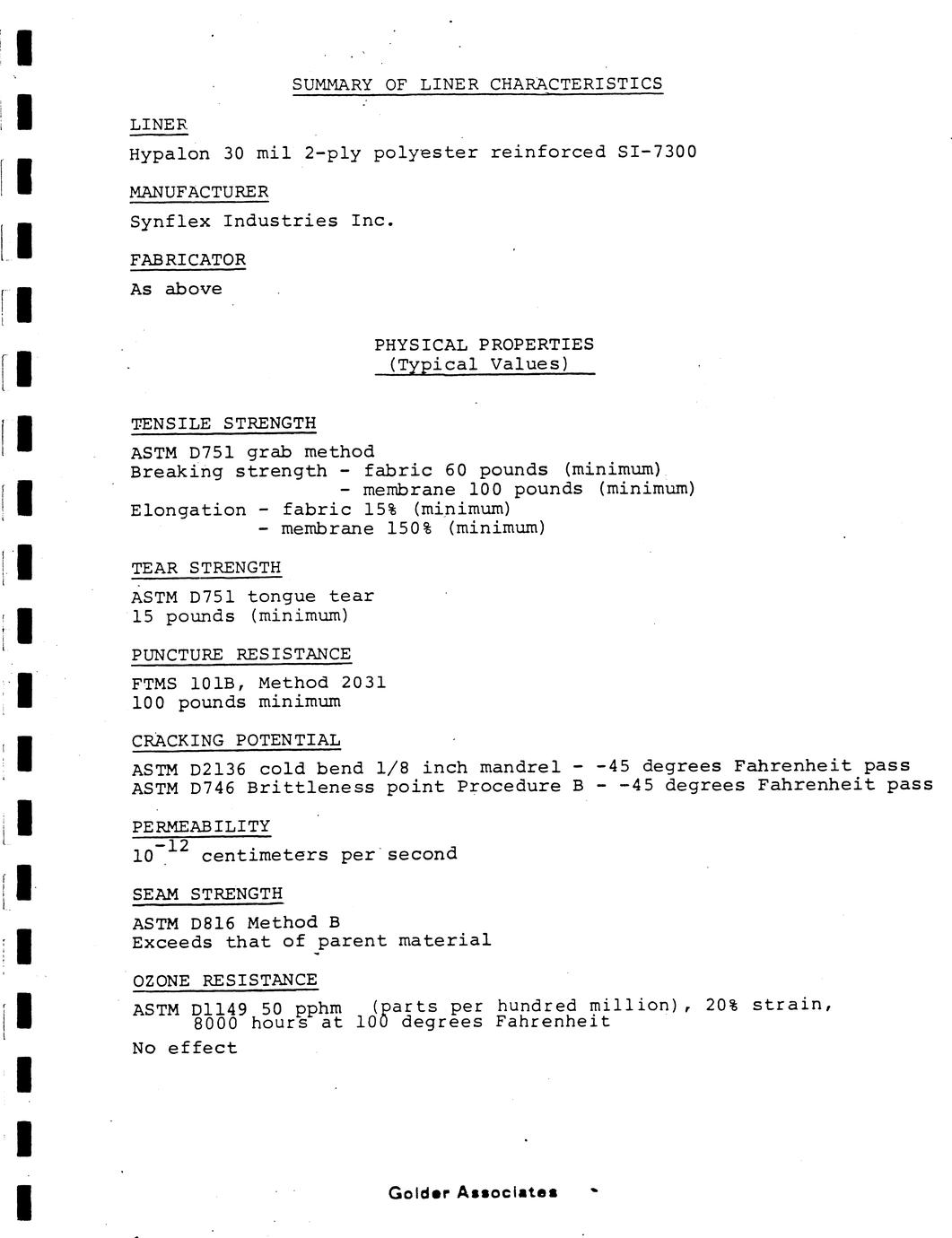 SUMMARY OF LINER CHARACTERISTICS

LINER

Hypalon 30 mil 2-ply polyester reinforced SI-7300

MANUFACTURER

Synflex Industries Inc.

FABRICATOR

As above

PHYSICAL PROPERTIES
(Typical Values)

TENSILE STRENGTH

ASTM D751 grab method
Breaking strength - fabric 60 pounds (minimum)
- membrane 100 pounds (minimum)
Elongation - fabric 15% (minimum)
- membrane 150% (minimum)

TEAR STRENGTH

ASTM D751 tongue tear
15 pounds (minimum)

PUNCTURE RESISTANCE

FTMS 101B, Method 2031
100 pounds minimum

CRACKING POTENTIAL

ASTM D2136 cold bend 1/8 inch mandrel - -45 degrees Fahrenheit pass
ASTM D746 Brittleness point Procedure B - -45 degrees Fahrenheit pass

PERMEABILITY

$10^{-12}$ centimeters per second

SEAM STRENGTH

ASTM D816 Method B
Exceeds that of parent material

OZONE RESISTANCE

ASTM D1149 50 pphm (parts per hundred million), 20% strain, 8000 hours at 100 degrees Fahrenheit

No effect

Golder Associates